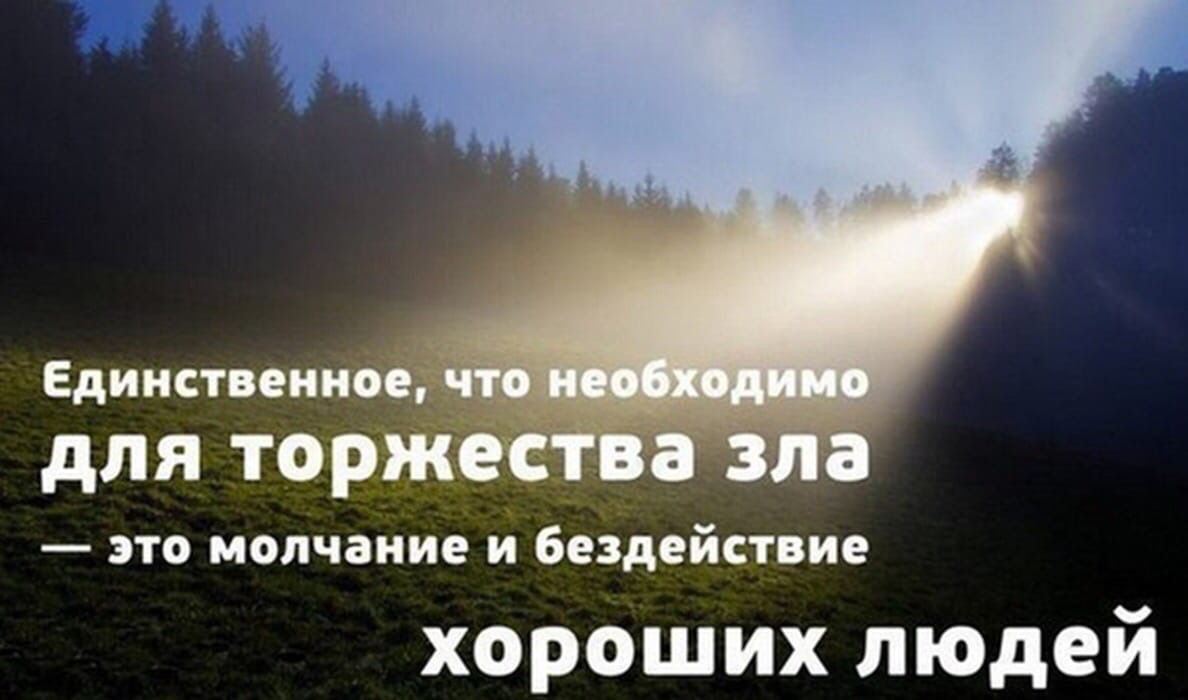 Единственное, что необходимо для торжества зла — это молчание и бездействие хороших людей